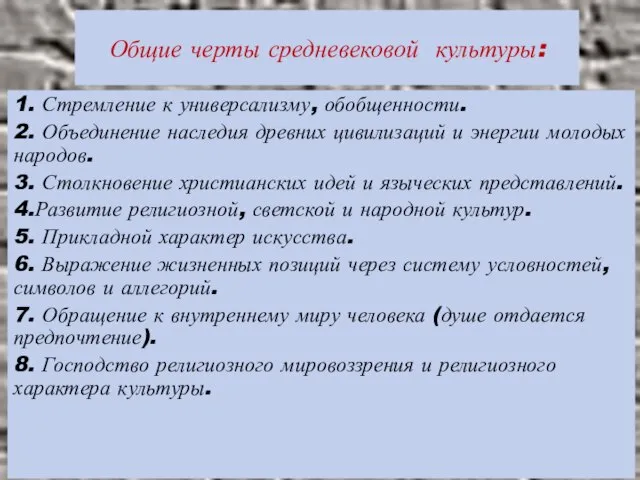 Общие черты средневековой культуры:

1. Стремление к универсализму, обобщенности.
2. Объединение наследия древних цивилизаций и энергии молодых народов.
3. Столкновение христианских идей и языческих представлений.
4.Развитие религиозной, светской и народной культур.
5. Прикладной характер искусства.
6. Выражение жизненных позиций через систему условностей, символов и аллегорий.
7. Обращение к внутреннему миру человека (душе отдается предпочтение).
8. Господство религиозного мировоззрения и религиозного характера культуры.